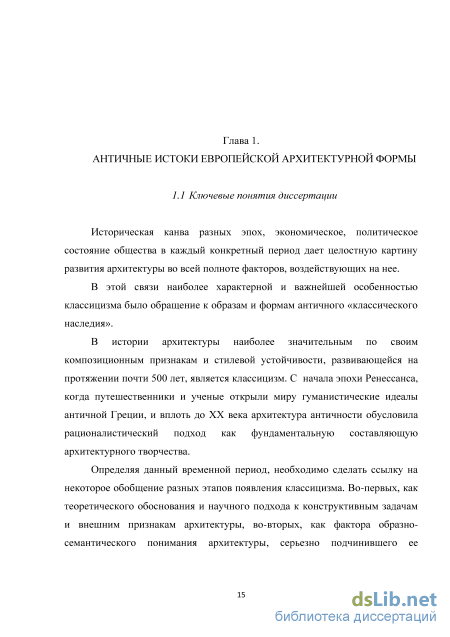 Глава 1.
АНТИЧНЫЕ ИСТОКИ ЕВРОПЕЙСКОЙ АРХИТЕКТУРНОЙ ФОРМЫ

1.1 Ключевые понятия диссертации

Историческая канва разных эпох, экономическое, политическое состояние общества в каждый конкретный период дает целостную картину развития архитектуры во всей полноте факторов, воздействующих на нее.

В этой связи наиболее характерной и важнейшей особенностью классицизма было обращение к образам и формам античного «классического наследия».

В истории архитектуры наиболее значительным по своим композиционным признакам и стилевой устойчивости, развивающейся на протяжении почти 500 лет, является классицизм. С начала эпохи Ренессанса, когда путешественники и ученые открыли миру гуманистические идеалы античной Греции, и вплоть до XX века архитектура античности обусловила рационалистический подход как фундаментальную составляющую архитектурного творчества.

Определяя данный временной период, необходимо сделать ссылку на некоторое обобщение разных этапов появления классицизма. Во-первых, как теоретического обоснования и научного подхода к конструктивным задачам и внешним признакам архитектуры, во-вторых, как фактора образно-семантического понимания архитектуры, серьезно подчинившего ее

15

dsLib.net
библиотека диссертаций